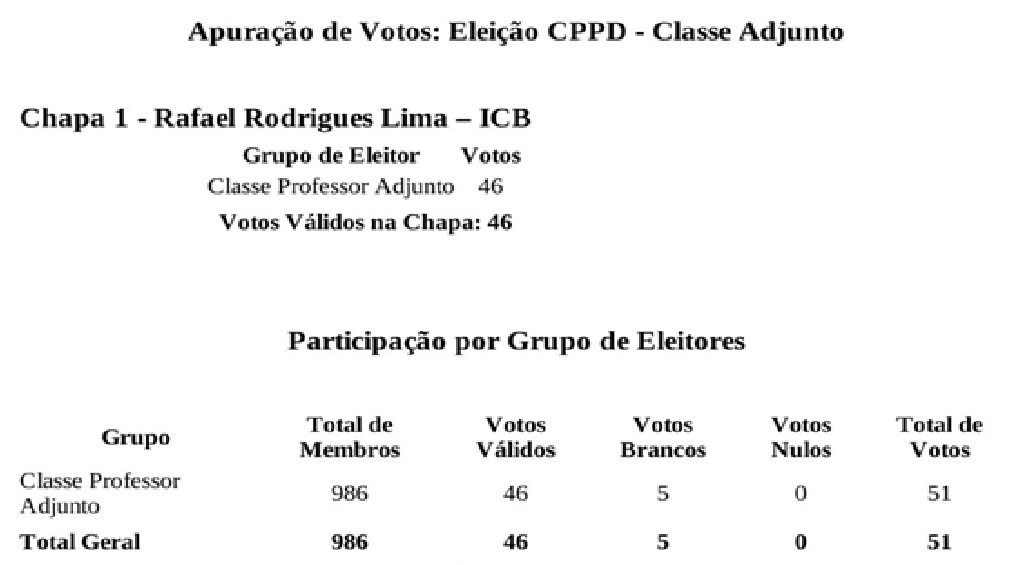 Apuração de Votos: Eleição CPPD - Classe Adjunto

Chapa 1 - Rafael Rodrigues Lima – ICB

| Grupo de Eleitor | Votos |
|---|---|
| Classe Professor Adjunto | 46 |

Votos Válidos na Chapa: 46

Participação por Grupo de Eleitores

| Grupo | Total de Membros | Votos Válidos | Votos Brancos | Votos Nulos | Total de Votos |
|---|---|---|---|---|---|
| Classe Professor Adjunto | 986 | 46 | 5 | 0 | 51 |
| Total Geral | 986 | 46 | 5 | 0 | 51 |